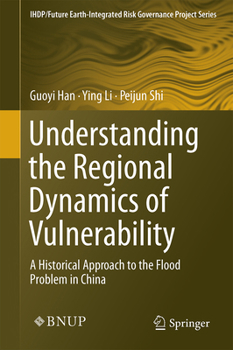 IHDP/Future Earth-Integrated Risk Governance Project Series

Guoyi Han · Ying Li · Peijun Shi

Understanding the Regional Dynamics of Vulnerability

A Historical Approach to the Flood Problem in China

BNUP

Springer